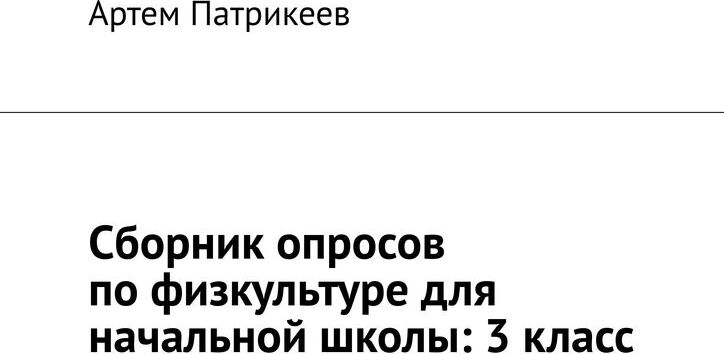 Артем Патрикеев

Сборник опросов по физкультуре для начальной школы: 3 класс